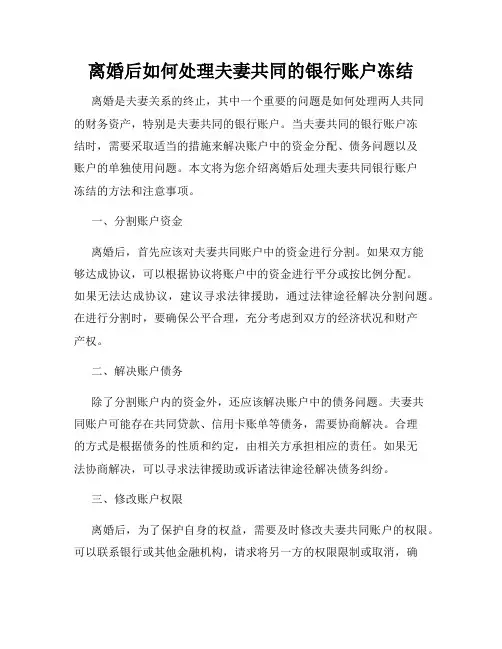 离婚后如何处理夫妻共同的银行账户冻结

离婚是夫妻关系的终止，其中一个重要的问题是如何处理两人共同的财务资产，特别是夫妻共同的银行账户。当夫妻共同的银行账户冻结时，需要采取适当的措施来解决账户中的资金分配、债务问题以及账户的单独使用问题。本文将为您介绍离婚后处理夫妻共同银行账户冻结的方法和注意事项。

一、分割账户资金

离婚后，首先应该对夫妻共同账户中的资金进行分割。如果双方能够达成协议，可以根据协议将账户中的资金进行平分或按比例分配。如果无法达成协议，建议寻求法律援助，通过法律途径解决分割问题。在进行分割时，要确保公平合理，充分考虑到双方的经济状况和财产产权。

二、解决账户债务

除了分割账户内的资金外，还应该解决账户中的债务问题。夫妻共同账户可能存在共同贷款、信用卡账单等债务，需要协商解决。合理的方式是根据债务的性质和约定，由相关方承担相应的责任。如果无法协商解决，可以寻求法律援助或诉诸法律途径解决债务纠纷。

三、修改账户权限

离婚后，为了保护自身的权益，需要及时修改夫妻共同账户的权限。可以联系银行或其他金融机构，请求将另一方的权限限制或取消，确